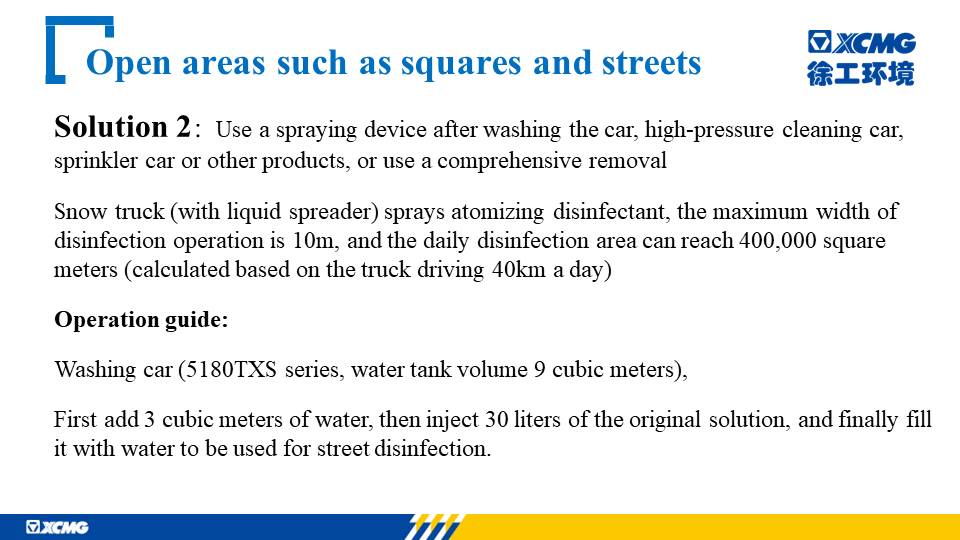 Open areas such as squares and streets

XCMG
徐工环境

Solution 2: Use a spraying device after washing the car, high-pressure cleaning car, sprinkler car or other products, or use a comprehensive removal

Snow truck (with liquid spreader) sprays atomizing disinfectant, the maximum width of disinfection operation is 10m, and the daily disinfection area can reach 400,000 square meters (calculated based on the truck driving 40km a day)

Operation guide:

Washing car (5180TXS series, water tank volume 9 cubic meters),

First add 3 cubic meters of water, then inject 30 liters of the original solution, and finally fill it with water to be used for street disinfection.

XCMG